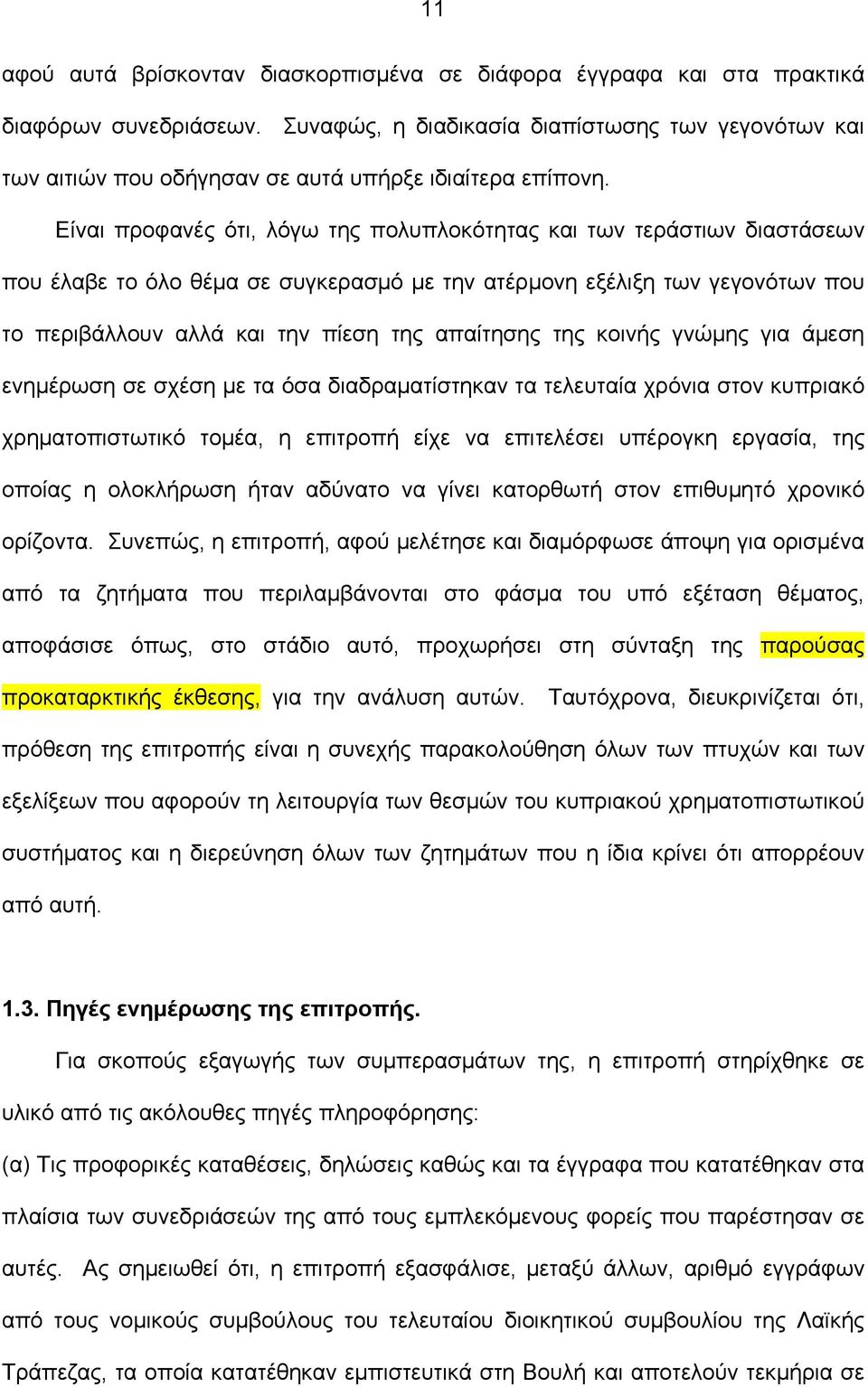 11

αφού αυτά βρίσκονταν διασκορπισμένα σε διάφορα έγγραφα και στα πρακτικά διαφόρων συνεδριάσεων. Συναφώς, η διαδικασία διαπίστωσης των γεγονότων και των αιτιών που οδήγησαν σε αυτά υπήρξε ιδιαίτερα επίπονη.

Είναι προφανές ότι, λόγω της πολυπλοκότητας και των τεράστιων διαστάσεων που έλαβε το όλο θέμα σε συγκερασμό με την ατέρμονη εξέλιξη των γεγονότων που το περιβάλλουν αλλά και την πίεση της απαίτησης της κοινής γνώμης για άμεση ενημέρωση σε σχέση με τα όσα διαδραματίστηκαν τα τελευταία χρόνια στον κυπριακό χρηματοπιστωτικό τομέα, η επιτροπή είχε να επιτελέσει υπέρογκη εργασία, της οποίας η ολοκλήρωση ήταν αδύνατο να γίνει κατορθωτή στον επιθυμητό χρονικό ορίζοντα. Συνεπώς, η επιτροπή, αφού μελέτησε και διαμόρφωσε άποψη για ορισμένα από τα ζητήματα που περιλαμβάνονται στο φάσμα του υπό εξέταση θέματος, αποφάσισε όπως, στο στάδιο αυτό, προχωρήσει στη σύνταξη της παρούσας προκαταρκτικής έκθεσης, για την ανάλυση αυτών. Ταυτόχρονα, διευκρινίζεται ότι, πρόθεση της επιτροπής είναι η συνεχής παρακολούθηση όλων των πτυχών και των εξελίξεων που αφορούν τη λειτουργία των θεσμών του κυπριακού χρηματοπιστωτικού συστήματος και η διερεύνηση όλων των ζητημάτων που η ίδια κρίνει ότι απορρέουν από αυτή.

1.3. Πηγές ενημέρωσης της επιτροπής.

Για σκοπούς εξαγωγής των συμπερασμάτων της, η επιτροπή στηρίχθηκε σε υλικό από τις ακόλουθες πηγές πληροφόρησης:

(α) Τις προφορικές καταθέσεις, δηλώσεις καθώς και τα έγγραφα που κατατέθηκαν στα πλαίσια των συνεδριάσεών της από τους εμπλεκόμενους φορείς που παρέστησαν σε αυτές. Ας σημειωθεί ότι, η επιτροπή εξασφάλισε, μεταξύ άλλων, αριθμό εγγράφων από τους νομικούς συμβούλους του τελευταίου διοικητικού συμβουλίου της Λαϊκής Τράπεζας, τα οποία κατατέθηκαν εμπιστευτικά στη Βουλή και αποτελούν τεκμήρια σε